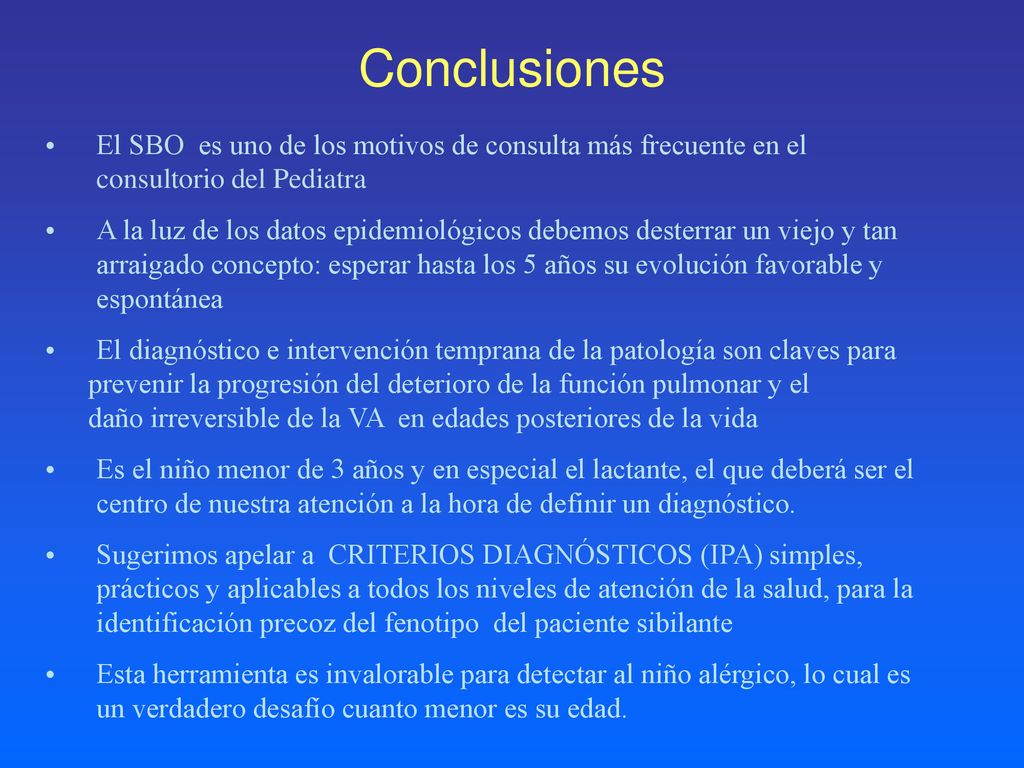 Conclusiones

• El SBO es uno de los motivos de consulta más frecuente en el consultorio del Pediatra

• A la luz de los datos epidemiológicos debemos desterrar un viejo y tan arraigado concepto: esperar hasta los 5 años su evolución favorable y espontánea

• El diagnóstico e intervención temprana de la patología son claves para prevenir la progresión del deterioro de la función pulmonar y el daño irreversible de la VA en edades posteriores de la vida

• Es el niño menor de 3 años y en especial el lactante, el que deberá ser el centro de nuestra atención a la hora de definir un diagnóstico.

• Sugerimos apelar a CRITERIOS DIAGNÓSTICOS (IPA) simples, prácticos y aplicables a todos los niveles de atención de la salud, para la identificación precoz del fenotipo del paciente sibilante

• Esta herramienta es invalorable para detectar al niño alérgico, lo cual es un verdadero desafío cuanto menor es su edad.